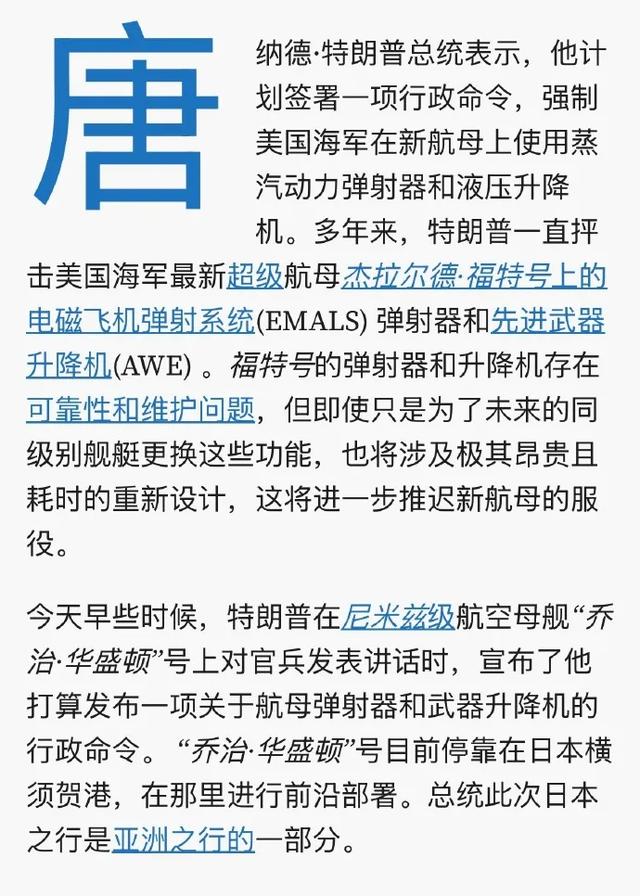 唐纳德·特朗普总统表示，他计划签署一项行政命令，强制美国海军在新航母上使用蒸汽动力弹射器和液压升降机。多年来，特朗普一直抨击美国海军最新超级航母杰拉尔德·福特号上的电磁飞机弹射系统(EMALS) 弹射器和先进武器升降机(AWE) 。福特号的弹射器和升降机存在可靠性和维护问题，但即使只是为了未来的同级别舰艇更换这些功能，也将涉及极其昂贵且耗时的重新设计，这将进一步推迟新航母的服役。

今天早些时候，特朗普在尼米兹级航空母舰“乔治·华盛顿”号上对官兵发表讲话时，宣布了他打算发布一项关于航母弹射器和武器升降机的行政命令。“乔治·华盛顿”号目前停靠在日本横须贺港，在那里进行前沿部署。总统此次日本之行是亚洲之行的一部分。